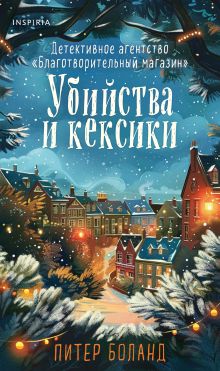 INSPIRIA

Детективное агентство «Благотворительный магазин»

Убийства и кексики

ПИТЕР БОЛАНД